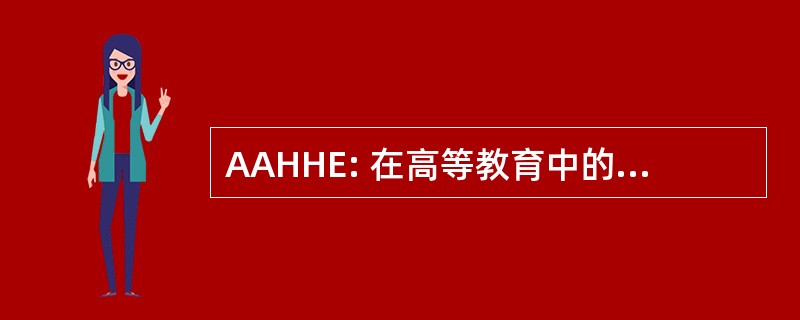 AAHHE: 在高等教育中的...